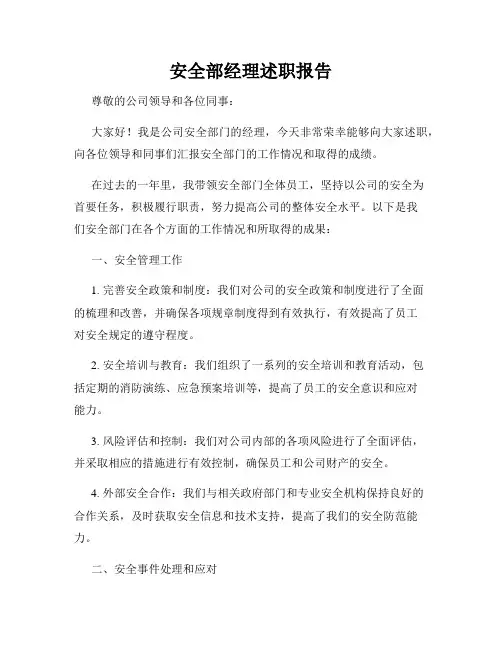 安全部经理述职报告

尊敬的公司领导和各位同事：

大家好！我是公司安全部门的经理，今天非常荣幸能够向大家述职，向各位领导和同事们汇报安全部门的工作情况和取得的成绩。

在过去的一年里，我带领安全部门全体员工，坚持以公司的安全为首要任务，积极履行职责，努力提高公司的整体安全水平。以下是我们安全部门在各个方面的工作情况和所取得的成果：

一、安全管理工作

1. 完善安全政策和制度：我们对公司的安全政策和制度进行了全面的梳理和改善，并确保各项规章制度得到有效执行，有效提高了员工对安全规定的遵守程度。

2. 安全培训与教育：我们组织了一系列的安全培训和教育活动，包括定期的消防演练、应急预案培训等，提高了员工的安全意识和应对能力。

3. 风险评估和控制：我们对公司内部的各项风险进行了全面评估，并采取相应的措施进行有效控制，确保员工和公司财产的安全。

4. 外部安全合作：我们与相关政府部门和专业安全机构保持良好的合作关系，及时获取安全信息和技术支持，提高了我们的安全防范能力。

二、安全事件处理和应对